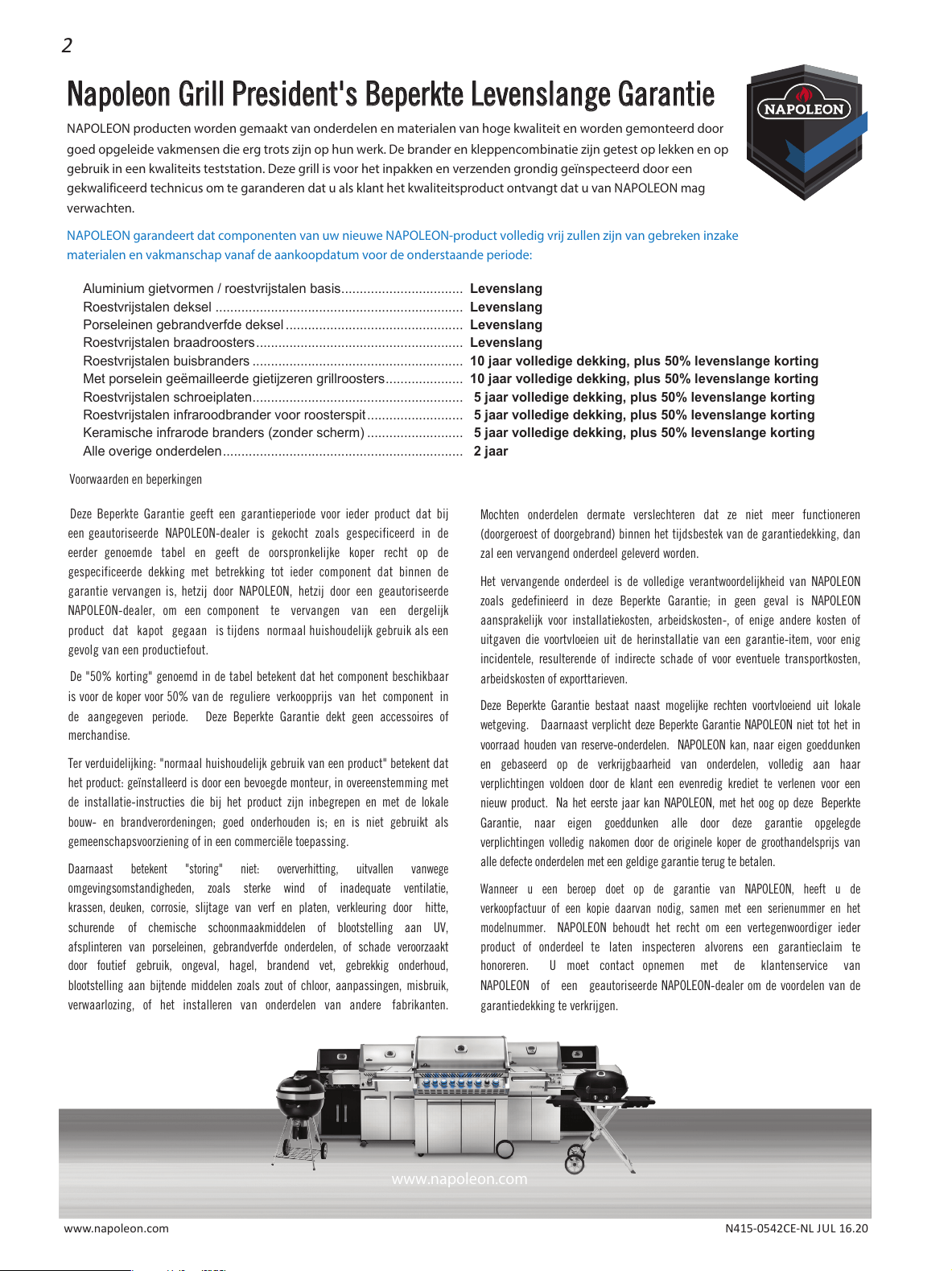 2

Napoleon Grill President's Beperkte Levenslange Garantie

NAPOLEON

NAPOLEON producten worden gemaakt van onderdelen en materialen van hoge kwaliteit en worden gemonteerd door goed opgeleide vakmensen die erg trots zijn op hun werk. De brander en kleppencombinatie zijn getest op lekken en op gebruik in een kwaliteits teststation. Deze grill is voor het inpakken en verzenden grondig geïnspecteerd door een gekwalificeerd technicus om te garanderen dat u als klant het kwaliteitsproduct ontvangt dat u van NAPOLEON mag verwachten.

NAPOLEON garandeert dat componenten van uw nieuwe NAPOLEON-product volledig vrij zullen zijn van gebreken inzake materialen en vakmanschap vanaf de aankoopdatum voor de onderstaande periode:

Aluminium gietvormen / roestvrijstalen basis Levenslang
Roestvrijstalen deksel Levenslang
Porseleinen gebrandverfde deksel Levenslang
Roestvrijstalen braadroosters Levenslang
Roestvrijstalen buisbranders 10 jaar volledige dekking, plus 50% levenslange korting
Met porselein geëmailleerde gietijzeren grillroosters 10 jaar volledige dekking, plus 50% levenslange korting
Roestvrijstalen schroeiplaten 5 jaar volledige dekking, plus 50% levenslange korting
Roestvrijstalen infraroodbrander voor roosterspit 5 jaar volledige dekking, plus 50% levenslange korting
Keramische infrarode branders (zonder scherm) 5 jaar volledige dekking, plus 50% levenslange korting
Alle overige onderdelen 2 jaar

Voorwaarden en beperkingen

Deze Beperkte Garantie geeft een garantieperiode voor ieder product dat bij een geautoriseerde NAPOLEON-dealer is gekocht zoals gespecificeerd in de eerder genoemde tabel en geeft de oorspronkelijke koper recht op de gespecificeerde dekking met betrekking tot ieder component dat binnen de garantie vervangen is, hetzij door NAPOLEON, hetzij door een geautoriseerde NAPOLEON-dealer, om een component te vervangen van een dergelijk product dat kapot gegaan is tijdens normaal huishoudelijk gebruik als een gevolg van een productiefout.

De "50% korting" genoemd in de tabel betekent dat het component beschikbaar is voor de koper voor 50% van de reguliere verkoopprijs van het component in de aangegeven periode. Deze Beperkte Garantie dekt geen accessoires of merchandise.

Ter verduidelijking: "normaal huishoudelijk gebruik van een product" betekent dat het product: geïnstalleerd is door een bevoegde monteur, in overeenstemming met de installatie-instructies die bij het product zijn inbegrepen en met de lokale bouw- en brandverordeningen; goed onderhouden is; en is niet gebruikt als gemeenschapsvoorziening of in een commerciële toepassing.

Daarnaast betekent "storing" niet: oververhitting, uitvallen vanwege omgevingsomstandigheden, zoals sterke wind of inadequate ventilatie, krassen, deuken, corrosie, slijtage van verf en platen, verkleuring door hitte, schurende of chemische schoonmaakmiddelen of blootstelling aan UV, afsplinteren van porseleinen, gebrandverfde onderdelen, of schade veroorzaakt door foutief gebruik, ongeval, hagel, brandend vet, gebrekkig onderhoud, blootstelling aan bijtende middelen zoals zout of chloor, aanpassingen, misbruik, verwaarlozing, of het installeren van onderdelen van andere fabrikanten.

Mochten onderdelen dermate verslechteren dat ze niet meer functioneren (doorgeroest of doorgebrand) binnen het tijdsbestek van de garantiedekking, dan zal een vervangend onderdeel geleverd worden.

Het vervangende onderdeel is de volledige verantwoordelijkheid van NAPOLEON zoals gedefinieerd in deze Beperkte Garantie; in geen geval is NAPOLEON aansprakelijk voor installatiekosten, arbeidskosten-, of enige andere kosten of uitgaven die voortvloeien uit de herinstallatie van een garantie-item, voor enig incidentele, resulterende of indirecte schade of voor eventuele transportkosten, arbeidskosten of exporttarieven.

Deze Beperkte Garantie bestaat naast mogelijke rechten voortvloeiend uit lokale wetgeving. Daarnaast verplicht deze Beperkte Garantie NAPOLEON niet tot het in voorraad houden van reserve-onderdelen. NAPOLEON kan, naar eigen goeddunken en gebaseerd op de verkrijgbaarheid van onderdelen, volledig aan haar verplichtingen voldoen door de klant een evenredig krediet te verlenen voor een nieuw product. Na het eerste jaar kan NAPOLEON, met het oog op deze Beperkte Garantie, naar eigen goeddunken alle door deze garantie opgelegde verplichtingen volledig nakomen door de originele koper de groothandelsprijs van alle defecte onderdelen met een geldige garantie terug te betalen.

Wanneer u een beroep doet op de garantie van NAPOLEON, heeft u de verkoopfactuur of een kopie daarvan nodig, samen met een serienummer en het modelnummer. NAPOLEON behoudt het recht om een vertegenwoordiger ieder product of onderdeel te laten inspecteren alvorens een garantieclaim te honoreren. U moet contact opnemen met de klantenservice van NAPOLEON of een geautoriseerde NAPOLEON-dealer om de voordelen van de garantiedekking te verkrijgen.

www.napoleon.com

www.napoleon.com N415-0542CE-NL JUL 16.20